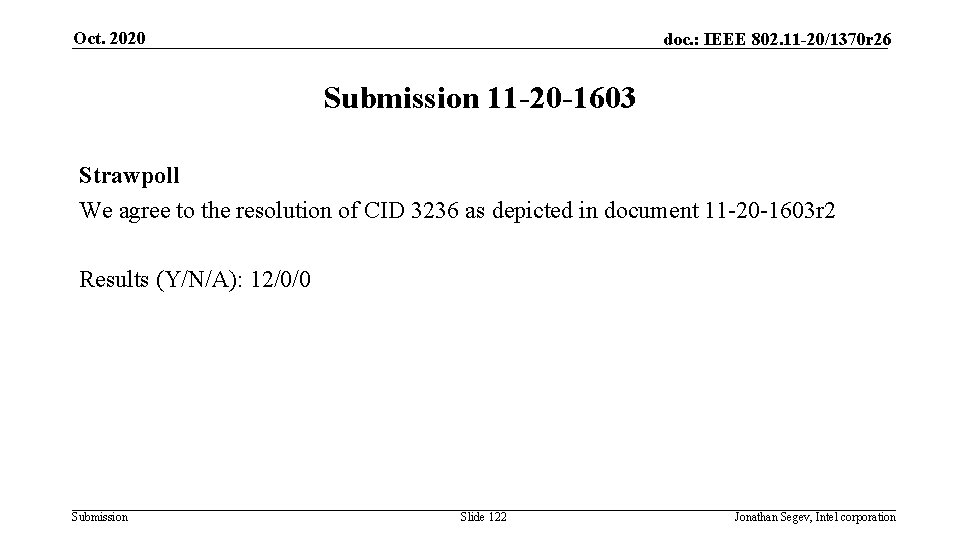 Oct. 2020

doc.: IEEE 802.11-20/1370r26

Submission 11-20-1603

Strawpoll

We agree to the resolution of CID 3236 as depicted in document 11-20-1603r2

Results (Y/N/A): 12/0/0

Submission

Slide 122

Jonathan Segev, Intel corporation